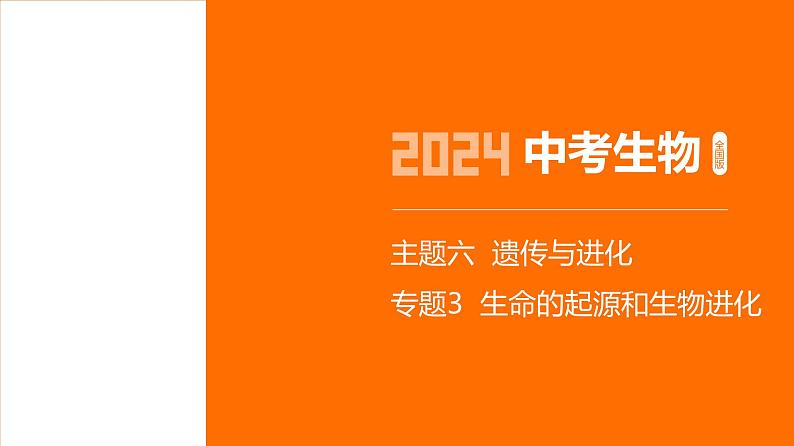 2024 中考生物 全国版

主题六 遗传与进化

专题3 生命的起源和生物进化